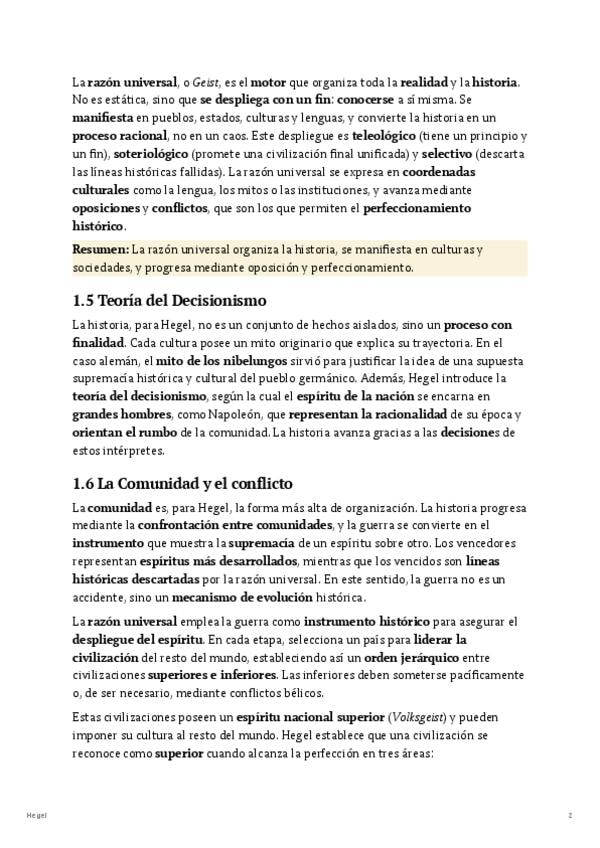 La razón universal, o Geist, es el motor que organiza toda la realidad y la historia. No es estática, sino que se despliega con un fin: conocerse a sí misma. Se manifiesta en pueblos, estados, culturas y lenguas, y convierte la historia en un proceso racional, no en un caos. Este despliegue es teleológico (tiene un principio y un fin), soteriológico (promete una civilización final unificada) y selectivo (descarta las líneas históricas fallidas). La razón universal se expresa en coordenadas culturales como la lengua, los mitos o las instituciones, y avanza mediante oposiciones y conflictos, que son los que permiten el perfeccionamiento histórico.

Resumen: La razón universal organiza la historia, se manifiesta en culturas y sociedades, y progresa mediante oposición y perfeccionamiento.

1.5 Teoría del Decisionismo

La historia, para Hegel, no es un conjunto de hechos aislados, sino un proceso con finalidad. Cada cultura posee un mito originario que explica su trayectoria. En el caso alemán, el mito de los nibelungos sirvió para justificar la idea de una supuesta supremacía histórica y cultural del pueblo germánico. Además, Hegel introduce la teoría del decisionismo, según la cual el espíritu de la nación se encarna en grandes hombres, como Napoleón, que representan la racionalidad de su época y orientan el rumbo de la comunidad. La historia avanza gracias a las decisiones de estos intérpretes.

1.6 La Comunidad y el conflicto

La comunidad es, para Hegel, la forma más alta de organización. La historia progresa mediante la confrontación entre comunidades, y la guerra se convierte en el instrumento que muestra la supremacía de un espíritu sobre otro. Los vencedores representan espíritus más desarrollados, mientras que los vencidos son líneas históricas descartadas por la razón universal. En este sentido, la guerra no es un accidente, sino un mecanismo de evolución histórica.

La razón universal emplea la guerra como instrumento histórico para asegurar el despliegue del espíritu. En cada etapa, selecciona un país para liderar la civilización del resto del mundo, estableciendo así un orden jerárquico entre civilizaciones superiores e inferiores. Las inferiores deben someterse pacíficamente o, de ser necesario, mediante conflictos bélicos.

Estas civilizaciones poseen un espíritu nacional superior (Volksgeist) y pueden imponer su cultura al resto del mundo. Hegel establece que una civilización se reconoce como superior cuando alcanza la perfección en tres áreas:

Hegel 2